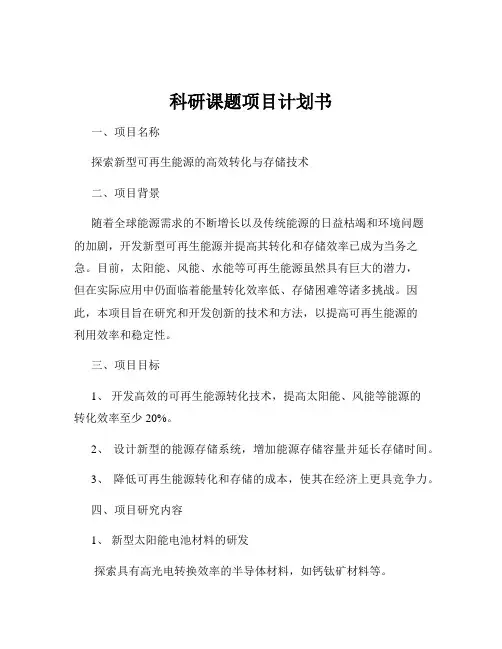 科研课题项目计划书

一、项目名称

探索新型可再生能源的高效转化与存储技术

二、项目背景

随着全球能源需求的不断增长以及传统能源的日益枯竭和环境问题的加剧，开发新型可再生能源并提高其转化和存储效率已成为当务之急。目前，太阳能、风能、水能等可再生能源虽然具有巨大的潜力，但在实际应用中仍面临着能量转化效率低、存储困难等诸多挑战。因此，本项目旨在研究和开发创新的技术和方法，以提高可再生能源的利用效率和稳定性。

三、项目目标

1、 开发高效的可再生能源转化技术，提高太阳能、风能等能源的转化效率至少 20%。

2、 设计新型的能源存储系统，增加能源存储容量并延长存储时间。

3、 降低可再生能源转化和存储的成本，使其在经济上更具竞争力。

四、项目研究内容

1、 新型太阳能电池材料的研发

探索具有高光电转换效率的半导体材料，如钙钛矿材料等。